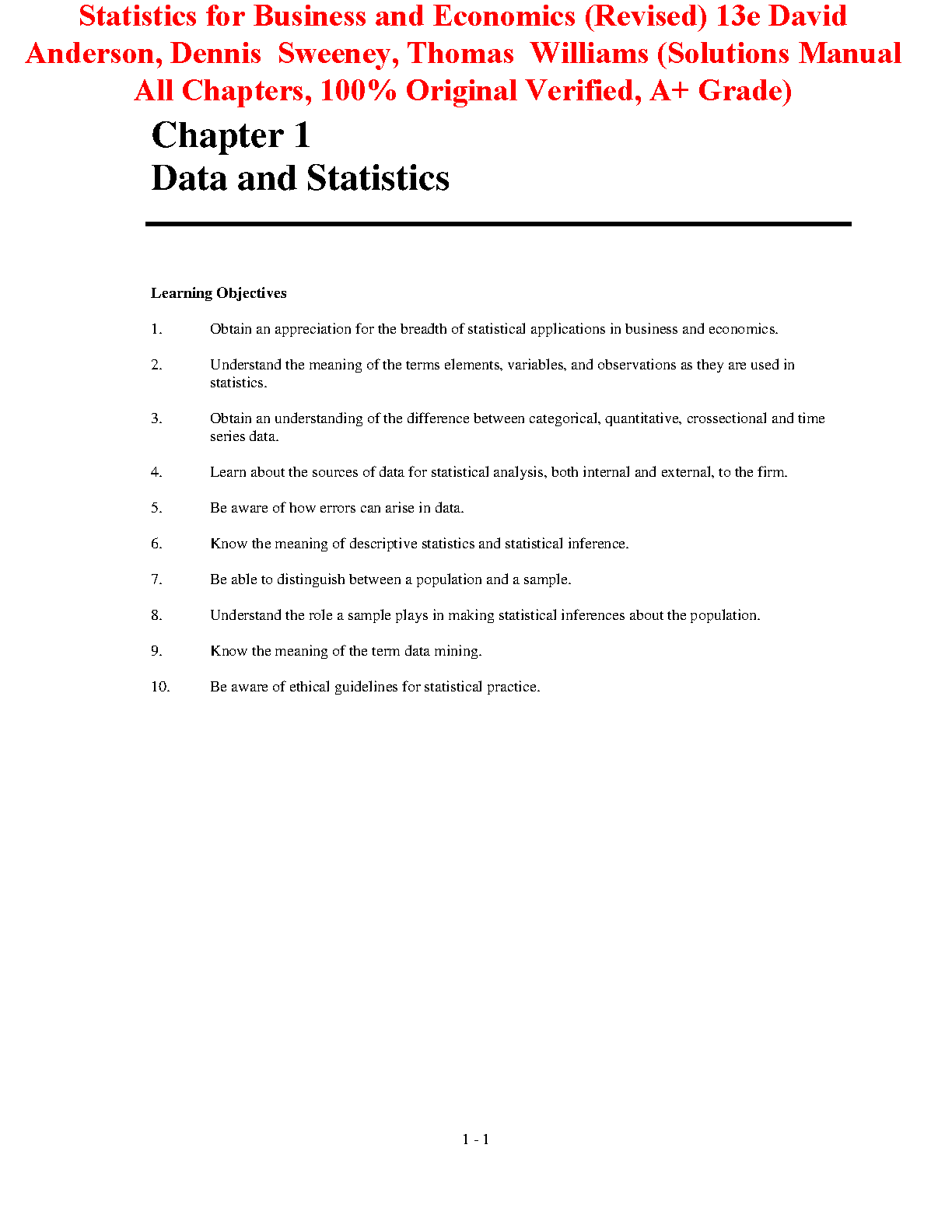 Statistics for Business and Economics (Revised) 13e David Anderson, Dennis Sweeney, Thomas Williams (Solutions Manual All Chapters, 100% Original Verified, A+ Grade)

Chapter 1
Data and Statistics

Learning Objectives

1. Obtain an appreciation for the breadth of statistical applications in business and economics.

2. Understand the meaning of the terms elements, variables, and observations as they are used in statistics.

3. Obtain an understanding of the difference between categorical, quantitative, crossectional and time series data.

4. Learn about the sources of data for statistical analysis, both internal and external, to the firm.

5. Be aware of how errors can arise in data.

6. Know the meaning of descriptive statistics and statistical inference.

7. Be able to distinguish between a population and a sample.

8. Understand the role a sample plays in making statistical inferences about the population.

9. Know the meaning of the term data mining.

10. Be aware of ethical guidelines for statistical practice.

1 - 1